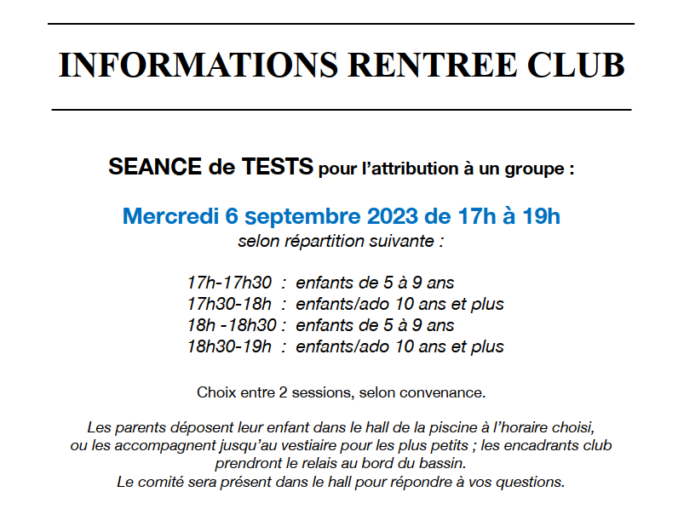 INFORMATIONS RENTREE CLUB

SEANCE de TESTS pour l'attribution à un groupe :

Mercredi 6 septembre 2023 de 17h à 19h
selon répartition suivante :

17h-17h30 : enfants de 5 à 9 ans
17h30-18h : enfants/ado 10 ans et plus
18h -18h30 : enfants de 5 à 9 ans
18h30-19h : enfants/ado 10 ans et plus

Choix entre 2 sessions, selon convenance.

Les parents déposent leur enfant dans le hall de la piscine à l'horaire choisi, ou les accompagnent jusqu'au vestiaire pour les plus petits ; les encadrants club prendront le relais au bord du bassin.
Le comité sera présent dans le hall pour répondre à vos questions.